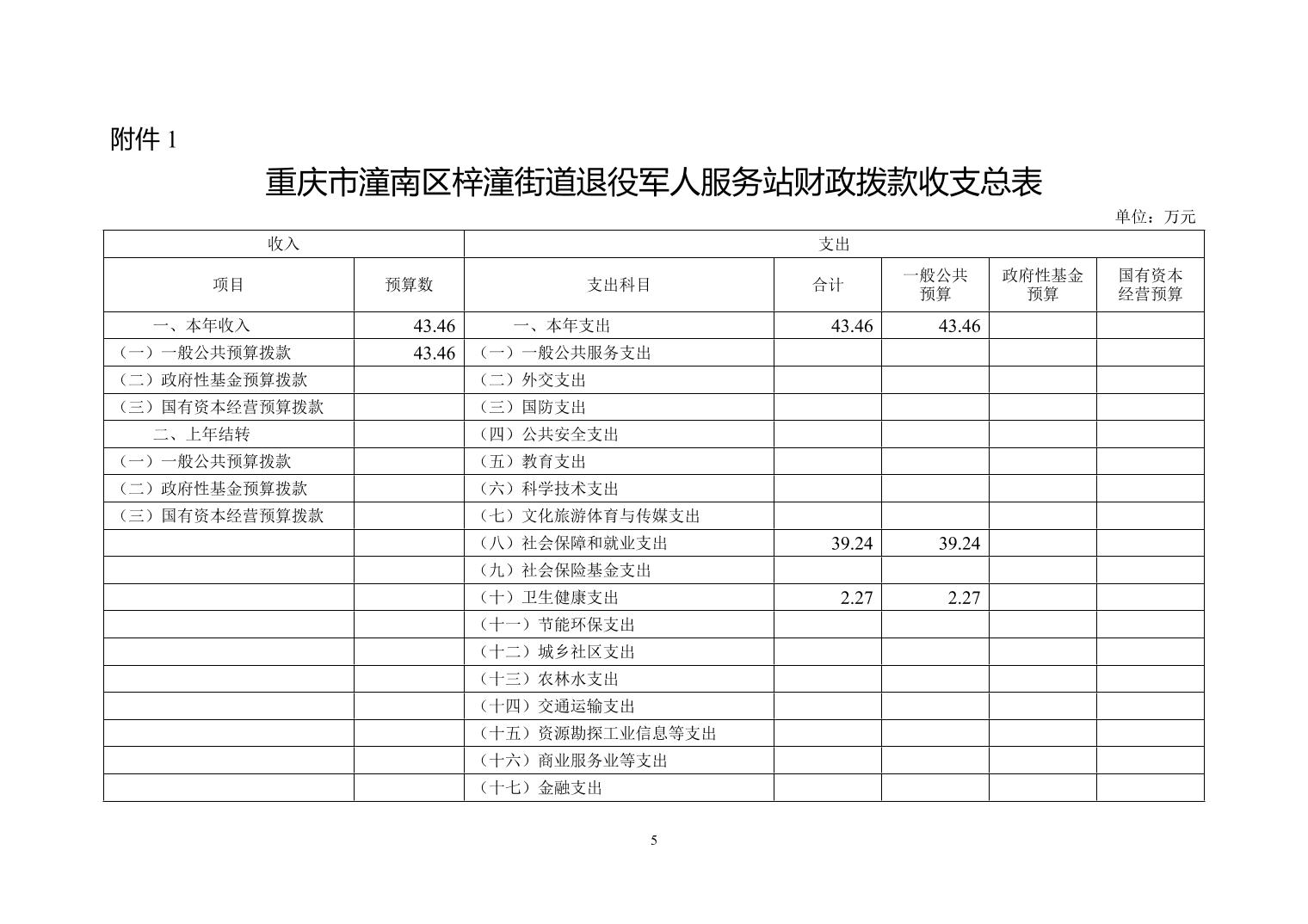 附件1

重庆市潼南区梓潼街道退役军人服务站财政拨款收支总表

单位：万元

| 收入 | | 支出 | | | | |
|---|---|---|---|---|---|---|
| 项目 | 预算数 | 支出科目 | 合计 | 一般公共预算 | 政府性基金预算 | 国有资本经营预算 |
| 一、本年收入 | 43.46 | 一、本年支出 | 43.46 | 43.46 | | |
| （一）一般公共预算拨款 | 43.46 | （一）一般公共服务支出 | | | | |
| （二）政府性基金预算拨款 | | （二）外交支出 | | | | |
| （三）国有资本经营预算拨款 | | （三）国防支出 | | | | |
| 二、上年结转 | | （四）公共安全支出 | | | | |
| （一）一般公共预算拨款 | | （五）教育支出 | | | | |
| （二）政府性基金预算拨款 | | （六）科学技术支出 | | | | |
| （三）国有资本经营预算拨款 | | （七）文化旅游体育与传媒支出 | | | | |
| | | （八）社会保障和就业支出 | 39.24 | 39.24 | | |
| | | （九）社会保险基金支出 | | | | |
| | | （十）卫生健康支出 | 2.27 | 2.27 | | |
| | | （十一）节能环保支出 | | | | |
| | | （十二）城乡社区支出 | | | | |
| | | （十三）农林水支出 | | | | |
| | | （十四）交通运输支出 | | | | |
| | | （十五）资源勘探工业信息等支出 | | | | |
| | | （十六）商业服务业等支出 | | | | |
| | | （十七）金融支出 | | | | |

5